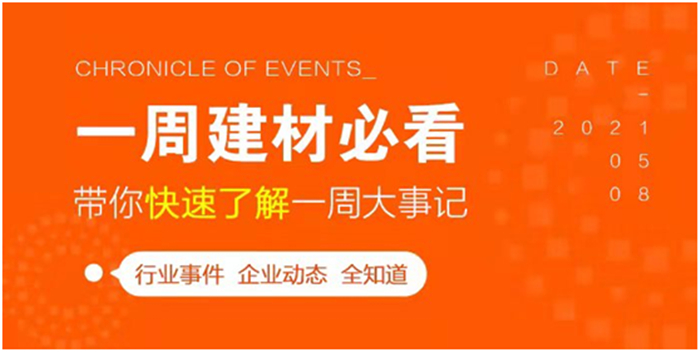 CHRONICLE OF EVENTS_

一周建材必看

带你快速了解一周大事记

行业事件 企业动态 全知道

DATE
-
2021
05
08